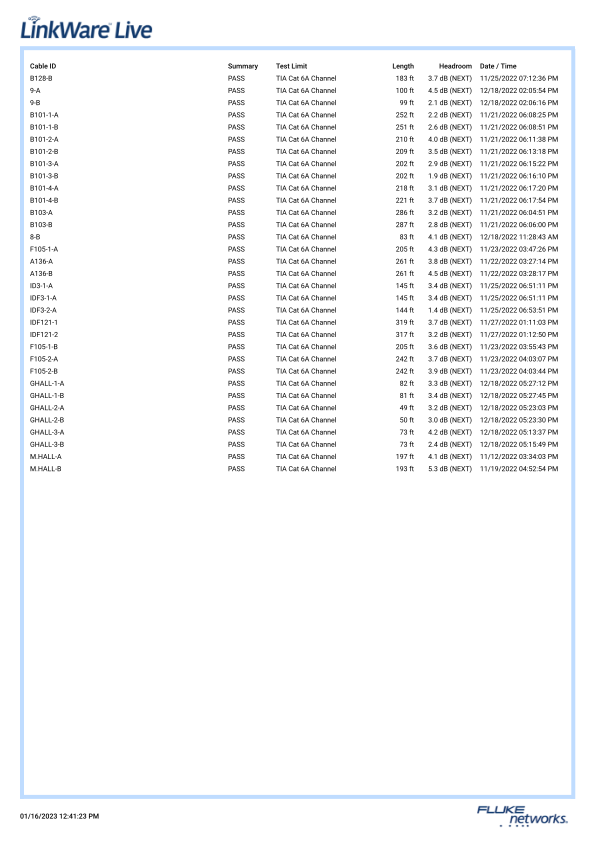 LinkWare Live

| Cable ID | Summary | Test Limit | Length | Headroom | Date / Time |
|---|---|---|---|---|---|
| B128-B | PASS | TIA Cat 6A Channel | 183 ft | 3.7 dB (NEXT) | 11/25/2022 07:12:36 PM |
| 9-A | PASS | TIA Cat 6A Channel | 100 ft | 4.5 dB (NEXT) | 12/18/2022 02:05:54 PM |
| 9-B | PASS | TIA Cat 6A Channel | 99 ft | 2.1 dB (NEXT) | 12/18/2022 02:06:16 PM |
| B101-1-A | PASS | TIA Cat 6A Channel | 252 ft | 2.2 dB (NEXT) | 11/21/2022 06:08:25 PM |
| B101-1-B | PASS | TIA Cat 6A Channel | 251 ft | 2.6 dB (NEXT) | 11/21/2022 06:08:51 PM |
| B101-2-A | PASS | TIA Cat 6A Channel | 210 ft | 4.0 dB (NEXT) | 11/21/2022 06:11:38 PM |
| B101-2-B | PASS | TIA Cat 6A Channel | 209 ft | 3.5 dB (NEXT) | 11/21/2022 06:13:18 PM |
| B101-3-A | PASS | TIA Cat 6A Channel | 202 ft | 2.9 dB (NEXT) | 11/21/2022 06:15:22 PM |
| B101-3-B | PASS | TIA Cat 6A Channel | 202 ft | 1.9 dB (NEXT) | 11/21/2022 06:16:10 PM |
| B101-4-A | PASS | TIA Cat 6A Channel | 218 ft | 3.1 dB (NEXT) | 11/21/2022 06:17:20 PM |
| B101-4-B | PASS | TIA Cat 6A Channel | 221 ft | 3.7 dB (NEXT) | 11/21/2022 06:17:54 PM |
| B103-A | PASS | TIA Cat 6A Channel | 286 ft | 3.2 dB (NEXT) | 11/21/2022 06:04:51 PM |
| B103-B | PASS | TIA Cat 6A Channel | 287 ft | 2.8 dB (NEXT) | 11/21/2022 06:06:00 PM |
| 8-B | PASS | TIA Cat 6A Channel | 83 ft | 4.1 dB (NEXT) | 12/18/2022 11:28:43 AM |
| F105-1-A | PASS | TIA Cat 6A Channel | 205 ft | 4.3 dB (NEXT) | 11/23/2022 03:47:26 PM |
| A136-A | PASS | TIA Cat 6A Channel | 261 ft | 3.8 dB (NEXT) | 11/22/2022 03:27:14 PM |
| A136-B | PASS | TIA Cat 6A Channel | 261 ft | 4.5 dB (NEXT) | 11/22/2022 03:28:17 PM |
| ID3-1-A | PASS | TIA Cat 6A Channel | 145 ft | 3.4 dB (NEXT) | 11/25/2022 06:51:11 PM |
| IDF3-1-A | PASS | TIA Cat 6A Channel | 145 ft | 3.4 dB (NEXT) | 11/25/2022 06:51:11 PM |
| IDF3-2-A | PASS | TIA Cat 6A Channel | 144 ft | 1.4 dB (NEXT) | 11/25/2022 06:53:51 PM |
| IDF121-1 | PASS | TIA Cat 6A Channel | 319 ft | 3.7 dB (NEXT) | 11/27/2022 01:11:03 PM |
| IDF121-2 | PASS | TIA Cat 6A Channel | 317 ft | 3.2 dB (NEXT) | 11/27/2022 01:12:50 PM |
| F105-1-B | PASS | TIA Cat 6A Channel | 205 ft | 3.6 dB (NEXT) | 11/23/2022 03:55:43 PM |
| F105-2-A | PASS | TIA Cat 6A Channel | 242 ft | 3.7 dB (NEXT) | 11/23/2022 04:03:07 PM |
| F105-2-B | PASS | TIA Cat 6A Channel | 242 ft | 3.9 dB (NEXT) | 11/23/2022 04:03:44 PM |
| GHALL-1-A | PASS | TIA Cat 6A Channel | 82 ft | 3.3 dB (NEXT) | 12/18/2022 05:27:12 PM |
| GHALL-1-B | PASS | TIA Cat 6A Channel | 81 ft | 3.4 dB (NEXT) | 12/18/2022 05:27:45 PM |
| GHALL-2-A | PASS | TIA Cat 6A Channel | 49 ft | 3.2 dB (NEXT) | 12/18/2022 05:23:03 PM |
| GHALL-2-B | PASS | TIA Cat 6A Channel | 50 ft | 3.0 dB (NEXT) | 12/18/2022 05:23:30 PM |
| GHALL-3-A | PASS | TIA Cat 6A Channel | 73 ft | 4.2 dB (NEXT) | 12/18/2022 05:13:37 PM |
| GHALL-3-B | PASS | TIA Cat 6A Channel | 73 ft | 2.4 dB (NEXT) | 12/18/2022 05:15:49 PM |
| M.HALL-A | PASS | TIA Cat 6A Channel | 197 ft | 4.1 dB (NEXT) | 11/12/2022 03:34:03 PM |
| M.HALL-B | PASS | TIA Cat 6A Channel | 193 ft | 5.3 dB (NEXT) | 11/19/2022 04:52:54 PM |

01/16/2023 12:41:23 PM

FLUKE networks.